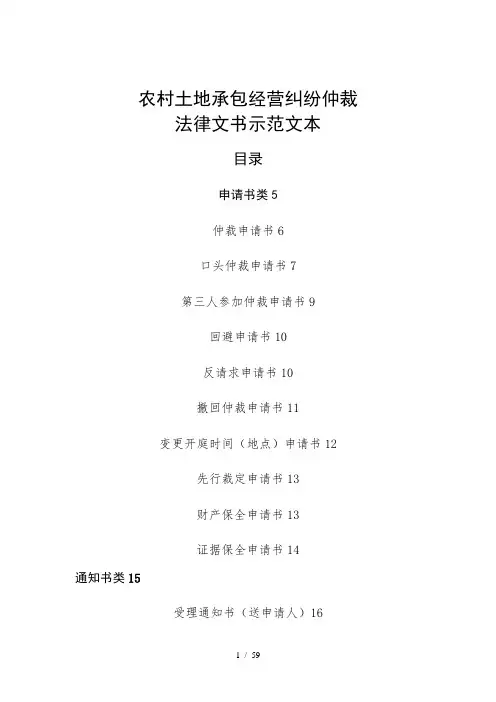 农村土地承包经营纠纷仲裁
法律文书示范文本

目录

申请书类 5

仲裁申请书 6

口头仲裁申请书 7

第三人参加仲裁申请书 9

回避申请书 10

反请求申请书 10

撤回仲裁申请书 11

变更开庭时间（地点）申请书 12

先行裁定申请书 13

财产保全申请书 13

证据保全申请书 14

通知书类 15

受理通知书（送申请人）16

1 / 59